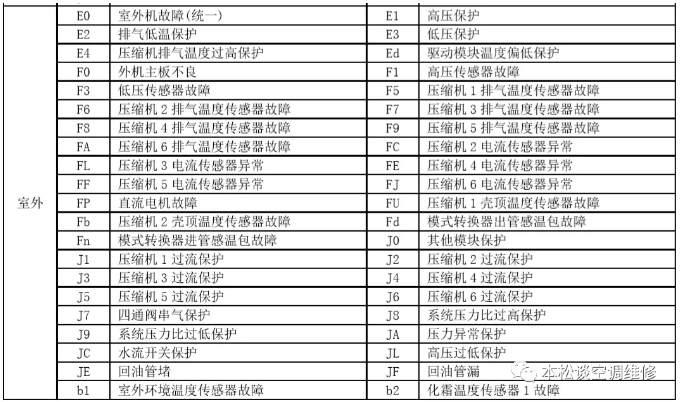 | 室外 | E0 | 室外机故障(统一) | E1 | 高压保护 |
|---|---|---|---|---|
| | E2 | 排气低温保护 | E3 | 低压保护 |
| | E4 | 压缩机排气温度过高保护 | Ed | 驱动模块温度偏低保护 |
| | F0 | 外机主板不良 | F1 | 高压传感器故障 |
| | F3 | 低压传感器故障 | F5 | 压缩机 1 排气温度传感器故障 |
| | F6 | 压缩机 2 排气温度传感器故障 | F7 | 压缩机 3 排气温度传感器故障 |
| | F8 | 压缩机 4 排气温度传感器故障 | F9 | 压缩机 5 排气温度传感器故障 |
| | FA | 压缩机 6 排气温度传感器故障 | FC | 压缩机 2 电流传感器异常 |
| | FL | 压缩机 3 电流传感器异常 | FE | 压缩机 4 电流传感器异常 |
| | FF | 压缩机 5 电流传感器异常 | FJ | 压缩机 6 电流传感器异常 |
| | FP | 直流电机故障 | FU | 压缩机 1 壳顶温度传感器故障 |
| | Fb | 压缩机 2 壳顶温度传感器故障 | Fd | 模式转换器出管感温包故障 |
| | Fn | 模式转换器进管感温包故障 | J0 | 其他模块保护 |
| | J1 | 压缩机 1 过流保护 | J2 | 压缩机 2 过流保护 |
| | J3 | 压缩机 3 过流保护 | J4 | 压缩机 4 过流保护 |
| | J5 | 压缩机 5 过流保护 | J6 | 压缩机 6 过流保护 |
| | J7 | 四通阀串气保护 | J8 | 系统压力比过高保护 |
| | J9 | 系统压力比过低保护 | JA | 压力异常保护 |
| | JC | 水流开关保护 | JL | 高压过低保护 |
| | JE | 回油管堵 | JF | 回油管漏 |
| | b1 | 室外环境温度传感器故障 | b2 | 化霜温度传感器 1 故障 |

本松谈空调维修